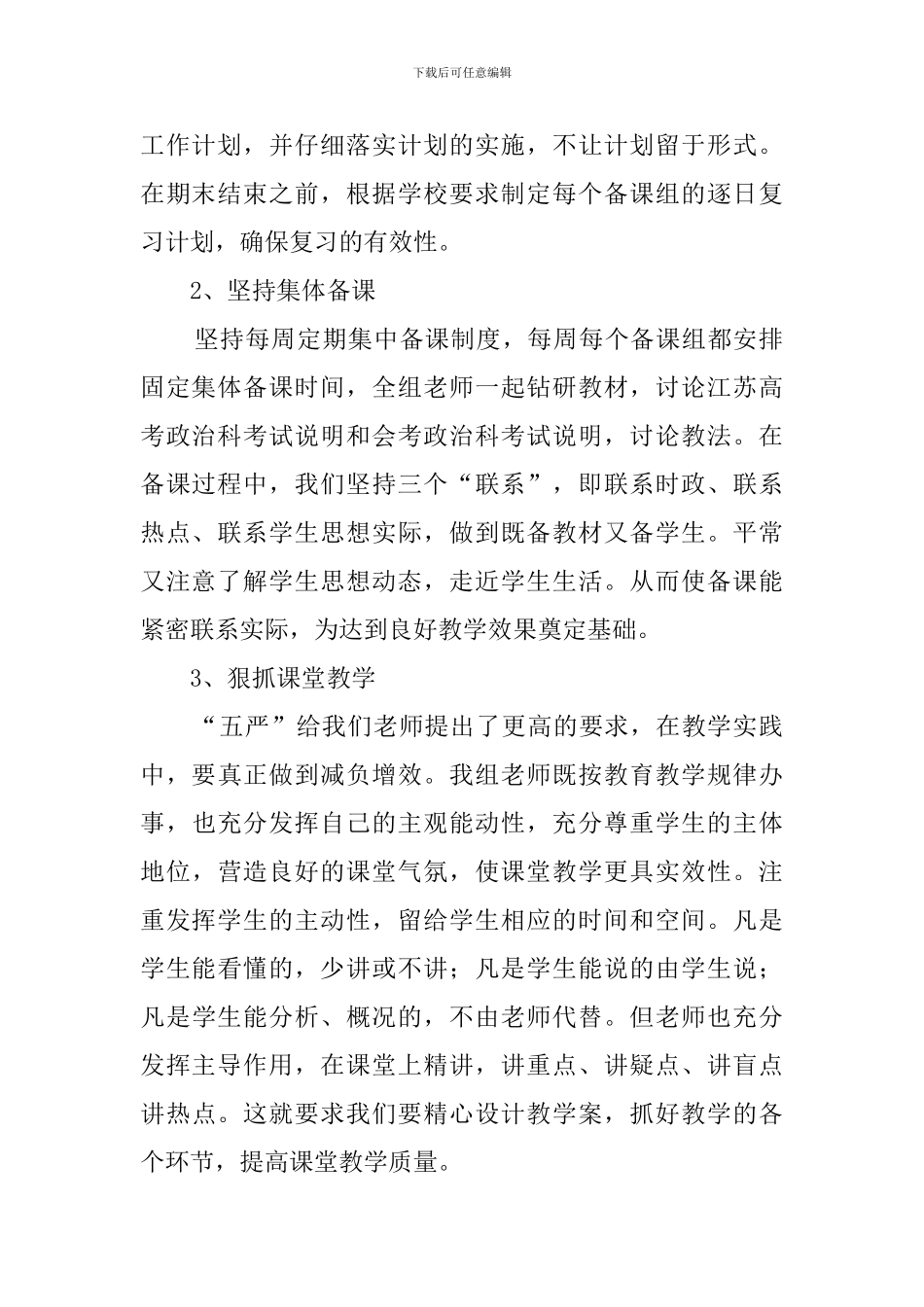 下载后可任意编辑

工作计划，并仔细落实计划的实施，不让计划留于形式。在期末结束之前，根据学校要求制定每个备课组的逐日复习计划，确保复习的有效性。

2、坚持集体备课

坚持每周定期集中备课制度，每周每个备课组都安排固定集体备课时间，全组老师一起钻研教材，讨论江苏高考政治科考试说明和会考政治科考试说明，讨论教法。在备课过程中，我们坚持三个“联系”，即联系时政、联系热点、联系学生思想实际，做到既备教材又备学生。平常又注意了解学生思想动态，走近学生生活。从而使备课能紧密联系实际，为达到良好教学效果奠定基础。

3、狠抓课堂教学

“五严”给我们老师提出了更高的要求，在教学实践中，要真正做到减负增效。我组老师既按教育教学规律办事，也充分发挥自己的主观能动性，充分尊重学生的主体地位，营造良好的课堂气氛，使课堂教学更具实效性。注重发挥学生的主动性，留给学生相应的时间和空间。凡是学生能看懂的，少讲或不讲；凡是学生能说的由学生说；凡是学生能分析、概况的，不由老师代替。但老师也充分发挥主导作用，在课堂上精讲，讲重点、讲疑点、讲盲点讲热点。这就要求我们要精心设计教学案，抓好教学的各个环节，提高课堂教学质量。